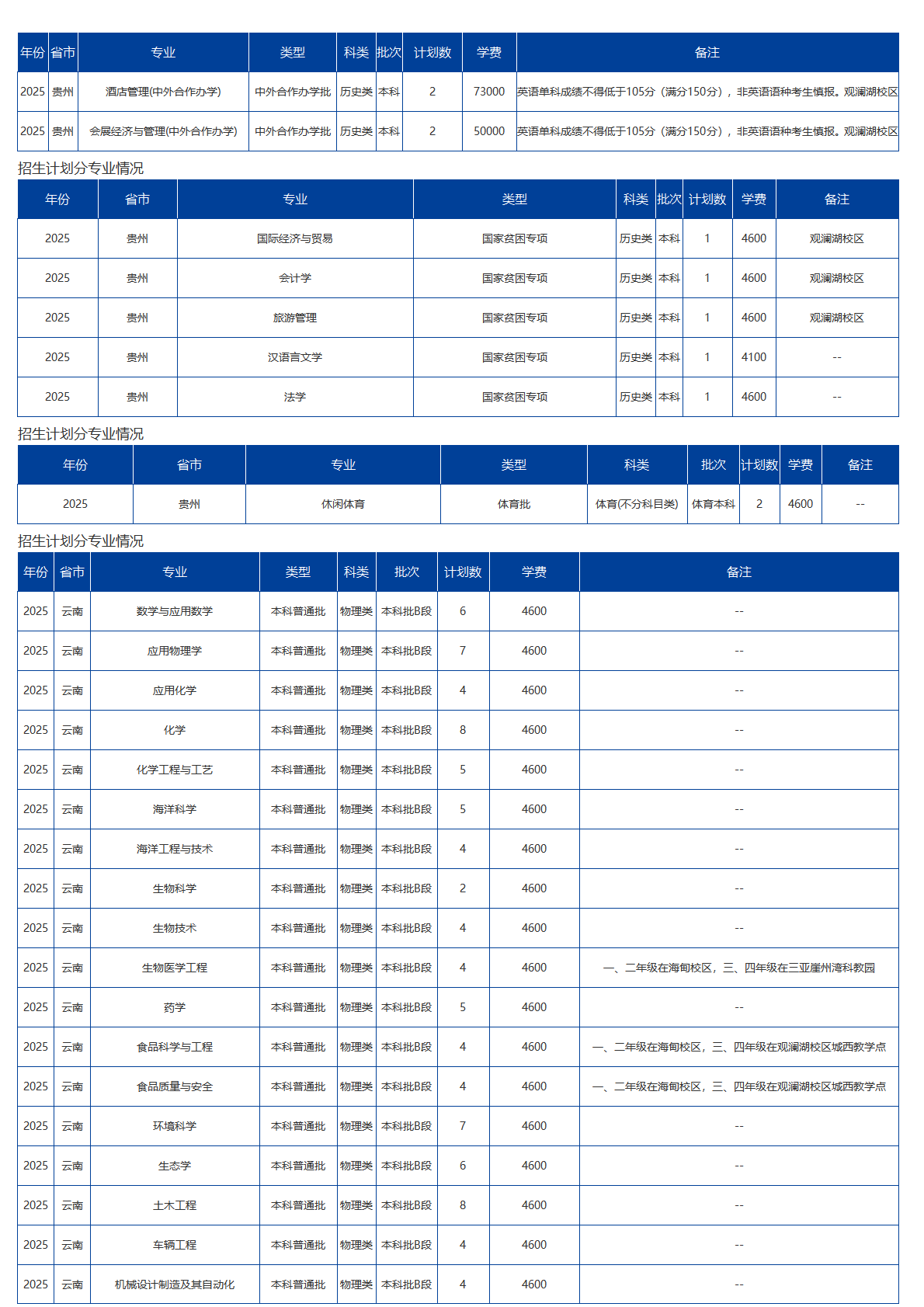 | 年份 | 省市 | 专业 | 类型 | 科类 | 批次 | 计划数 | 学费 | 备注 |
|---|---|---|---|---|---|---|---|---|
| 2025 | 贵州 | 酒店管理(中外合作办学) | 中外合作办学批 | 历史类 | 本科 | 2 | 73000 | 英语单科成绩不得低于105分（满分150分），非英语语种考生慎报。观澜湖校区 |
| 2025 | 贵州 | 会展经济与管理(中外合作办学) | 中外合作办学批 | 历史类 | 本科 | 2 | 50000 | 英语单科成绩不得低于105分（满分150分），非英语语种考生慎报。观澜湖校区 |

招生计划分专业情况

| 年份 | 省市 | 专业 | 类型 | 科类 | 批次 | 计划数 | 学费 | 备注 |
|---|---|---|---|---|---|---|---|---|
| 2025 | 贵州 | 国际经济与贸易 | 国家贫困专项 | 历史类 | 本科 | 1 | 4600 | 观澜湖校区 |
| 2025 | 贵州 | 会计学 | 国家贫困专项 | 历史类 | 本科 | 1 | 4600 | 观澜湖校区 |
| 2025 | 贵州 | 旅游管理 | 国家贫困专项 | 历史类 | 本科 | 1 | 4600 | 观澜湖校区 |
| 2025 | 贵州 | 汉语言文学 | 国家贫困专项 | 历史类 | 本科 | 1 | 4100 | -- |
| 2025 | 贵州 | 法学 | 国家贫困专项 | 历史类 | 本科 | 1 | 4600 | -- |

招生计划分专业情况

| 年份 | 省市 | 专业 | 类型 | 科类 | 批次 | 计划数 | 学费 | 备注 |
|---|---|---|---|---|---|---|---|---|
| 2025 | 贵州 | 休闲体育 | 体育批 | 体育(不分科目类) | 体育本科 | 2 | 4600 | -- |

招生计划分专业情况

| 年份 | 省市 | 专业 | 类型 | 科类 | 批次 | 计划数 | 学费 | 备注 |
|---|---|---|---|---|---|---|---|---|
| 2025 | 云南 | 数学与应用数学 | 本科普通批 | 物理类 | 本科批B段 | 6 | 4600 | -- |
| 2025 | 云南 | 应用物理学 | 本科普通批 | 物理类 | 本科批B段 | 7 | 4600 | -- |
| 2025 | 云南 | 应用化学 | 本科普通批 | 物理类 | 本科批B段 | 4 | 4600 | -- |
| 2025 | 云南 | 化学 | 本科普通批 | 物理类 | 本科批B段 | 8 | 4600 | -- |
| 2025 | 云南 | 化学工程与工艺 | 本科普通批 | 物理类 | 本科批B段 | 5 | 4600 | -- |
| 2025 | 云南 | 海洋科学 | 本科普通批 | 物理类 | 本科批B段 | 5 | 4600 | -- |
| 2025 | 云南 | 海洋工程与技术 | 本科普通批 | 物理类 | 本科批B段 | 4 | 4600 | -- |
| 2025 | 云南 | 生物科学 | 本科普通批 | 物理类 | 本科批B段 | 2 | 4600 | -- |
| 2025 | 云南 | 生物技术 | 本科普通批 | 物理类 | 本科批B段 | 4 | 4600 | -- |
| 2025 | 云南 | 生物医学工程 | 本科普通批 | 物理类 | 本科批B段 | 4 | 4600 | 一、二年级在海甸校区，三、四年级在三亚崖州湾科教园 |
| 2025 | 云南 | 药学 | 本科普通批 | 物理类 | 本科批B段 | 5 | 4600 | -- |
| 2025 | 云南 | 食品科学与工程 | 本科普通批 | 物理类 | 本科批B段 | 4 | 4600 | 一、二年级在海甸校区，三、四年级在观澜湖校区城西教学点 |
| 2025 | 云南 | 食品质量与安全 | 本科普通批 | 物理类 | 本科批B段 | 4 | 4600 | 一、二年级在海甸校区，三、四年级在观澜湖校区城西教学点 |
| 2025 | 云南 | 环境科学 | 本科普通批 | 物理类 | 本科批B段 | 7 | 4600 | -- |
| 2025 | 云南 | 生态学 | 本科普通批 | 物理类 | 本科批B段 | 6 | 4600 | -- |
| 2025 | 云南 | 土木工程 | 本科普通批 | 物理类 | 本科批B段 | 8 | 4600 | -- |
| 2025 | 云南 | 车辆工程 | 本科普通批 | 物理类 | 本科批B段 | 4 | 4600 | -- |
| 2025 | 云南 | 机械设计制造及其自动化 | 本科普通批 | 物理类 | 本科批B段 | 4 | 4600 | -- |